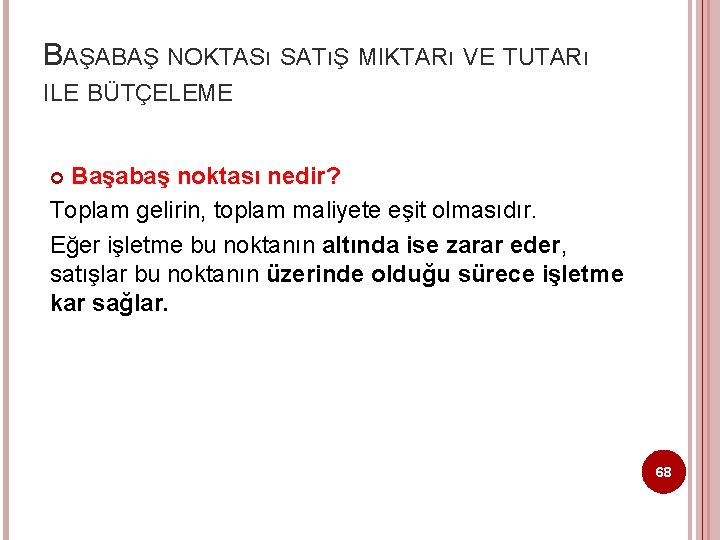 BAŞABAŞ NOKTASı SATıŞ MIKTARı VE TUTARı ILE BÜTÇELEME

• Başabaş noktası nedir?

Toplam gelirin, toplam maliyete eşit olmasıdır.

Eğer işletme bu noktanın altında ise zarar eder, satışlar bu noktanın üzerinde olduğu sürece işletme kar sağlar.

68